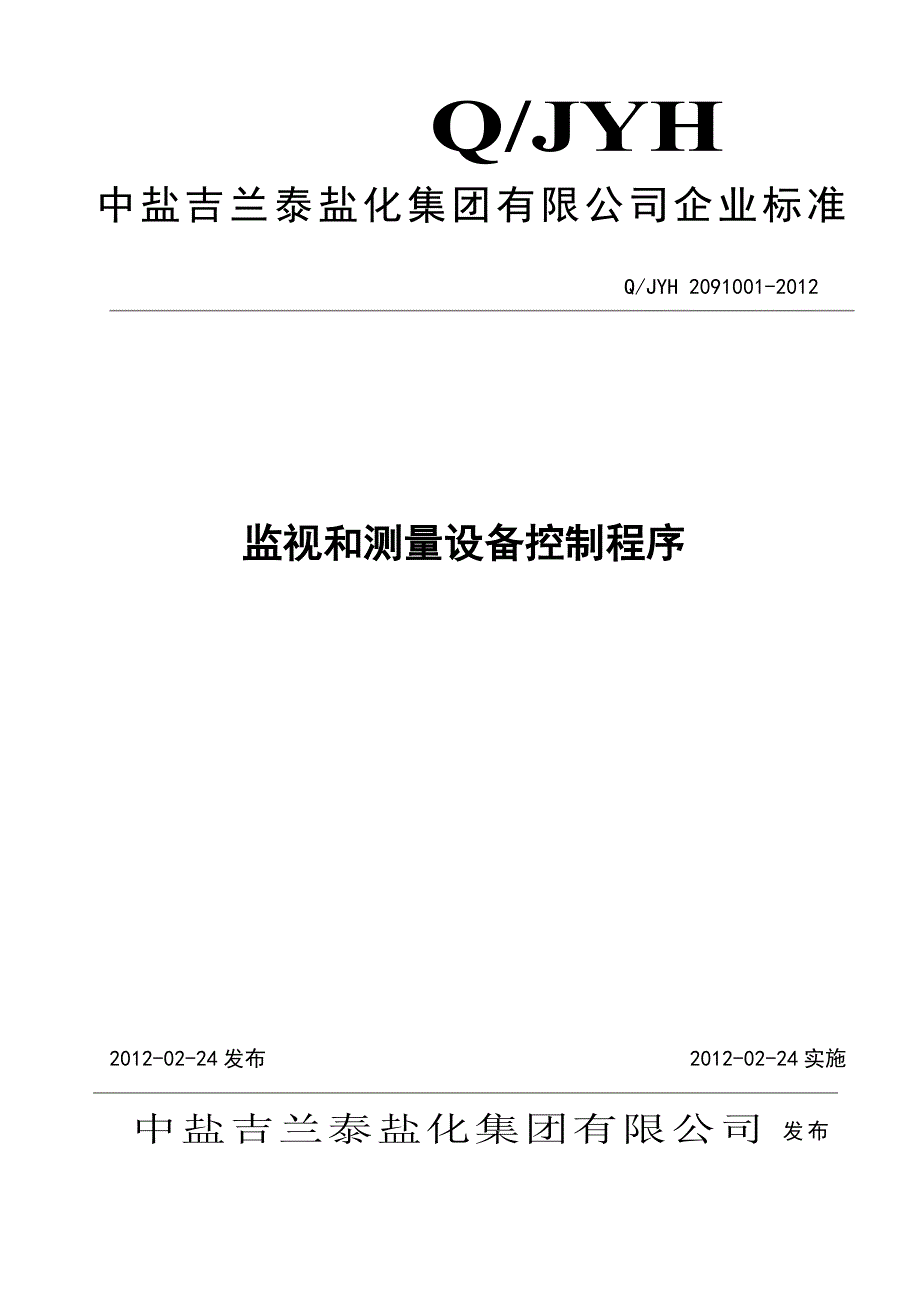 Q/JYH

中盐吉兰泰盐化集团有限公司企业标准

Q/JYH 2091001-2012

监视和测量设备控制程序

2012-02-24 发布

2012-02-24 实施

中盐吉兰泰盐化集团有限公司 发布